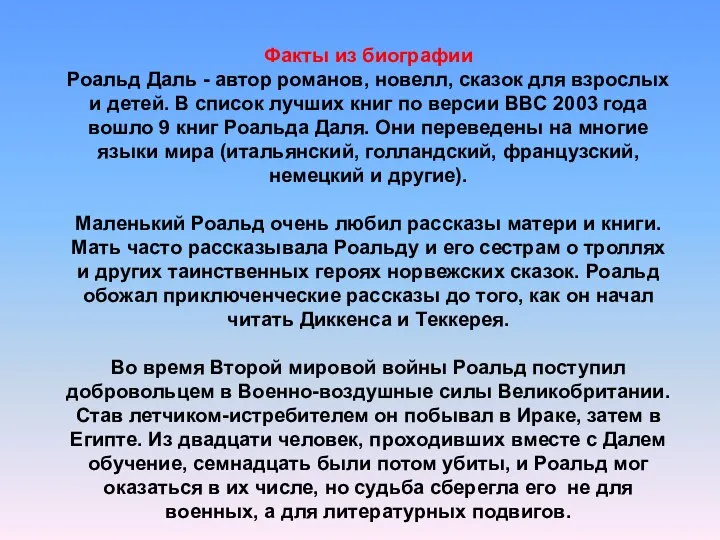 Факты из биографии
Роальд Даль - автор романов, новелл, сказок для взрослых и детей. В список лучших книг по версии BBC 2003 года вошло 9 книг Роальда Даля. Они переведены на многие языки мира (итальянский, голландский, французский, немецкий и другие).

Маленький Роальд очень любил рассказы матери и книги. Мать часто рассказывала Роальду и его сестрам о троллях и других таинственных героях норвежских сказок. Роальд обожал приключенческие рассказы до того, как он начал читать Диккенса и Теккерея.

Во время Второй мировой войны Роальд поступил добровольцем в Военно-воздушные силы Великобритании. Став летчиком-истребителем он побывал в Ираке, затем в Египте. Из двадцати человек, проходивших вместе с Далем обучение, семнадцать были потом убиты, и Роальд мог оказаться в их числе, но судьба сберегла его не для военных, а для литературных подвигов.